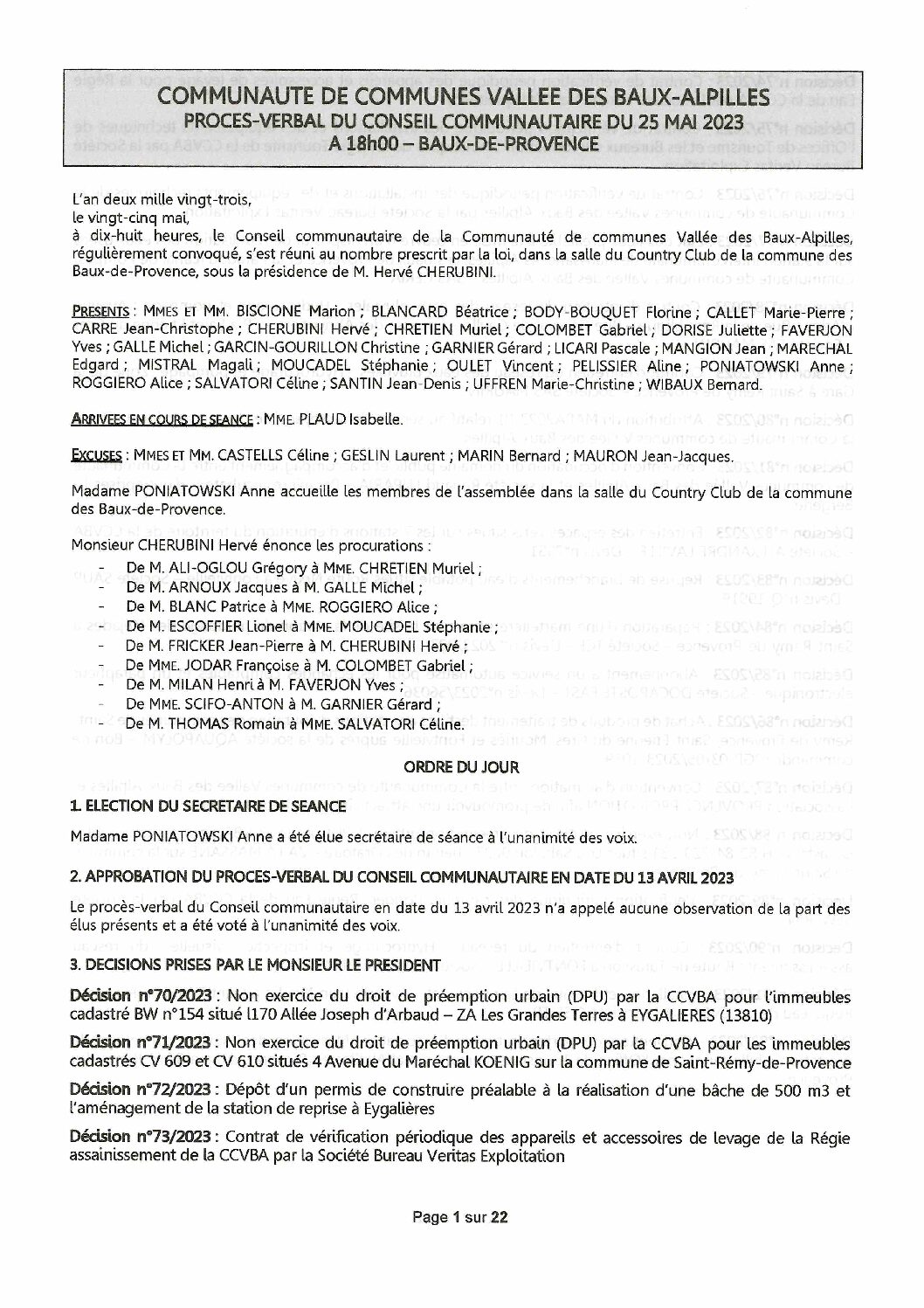 COMMUNAUTE DE COMMUNES VALLEE DES BAUX-ALPILLES
PROCES-VERBAL DU CONSEIL COMMUNAUTAIRE DU 25 MAI 2023
A 18h00 – BAUX-DE-PROVENCE

L'an deux mille vingt-trois,
le vingt-cinq mai,
à dix-huit heures, le Conseil communautaire de la Communauté de communes Vallée des Baux-Alpilles, régulièrement convoqué, s'est réuni au nombre prescrit par la loi, dans la salle du Country Club de la commune des Baux-de-Provence, sous la présidence de M. Hervé CHERUBINI.

PRESENTS : MMES ET MM. BISCIONE Marion ; BLANCARD Béatrice ; BODY-BOUQUET Florine ; CALLET Marie-Pierre ; CARRE Jean-Christophe ; CHERUBINI Hervé ; CHRETIEN Muriel ; COLOMBET Gabriel ; DORISE Juliette ; FAVERJON Yves ; GALLE Michel ; GARCIN-GOURILLON Christine ; GARNIER Gérard ; LICARI Pascale ; MANGION Jean ; MARECHAL Edgard ; MISTRAL Magali ; MOUCADEL Stéphanie ; OULET Vincent ; PELISSIER Aline ; PONIATOWSKI Anne ; ROGGIERO Alice ; SALVATORI Céline ; SANTIN Jean-Denis ; UFFREN Marie-Christine ; WIBAUX Bernard.

ARRIVEES EN COURS DE SEANCE : MME. PLAUD Isabelle.

EXCUSES : MMES ET MM. CASTELLS Céline ; GESLIN Laurent ; MARIN Bernard ; MAURON Jean-Jacques.

Madame PONIATOWSKI Anne accueille les membres de l'assemblée dans la salle du Country Club de la commune des Baux-de-Provence.

Monsieur CHERUBINI Hervé énonce les procurations :
- De M. ALI-OGLOU Grégory à MME. CHRETIEN Muriel ;
- De M. ARNOUX Jacques à M. GALLE Michel ;
- De M. BLANC Patrice à MME. ROGGIERO Alice ;
- De M. ESCOFFIER Lionel à MME. MOUCADEL Stéphanie ;
- De M. FRICKER Jean-Pierre à M. CHERUBINI Hervé ;
- De MME. JODAR Françoise à M. COLOMBET Gabriel ;
- De M. MILAN Henri à M. FAVERJON Yves ;
- De MME. SCIFO-ANTON à M. GARNIER Gérard ;
- De M. THOMAS Romain à MME. SALVATORI Céline.

ORDRE DU JOUR

1. ELECTION DU SECRETAIRE DE SEANCE

Madame PONIATOWSKI Anne a été élue secrétaire de séance à l'unanimité des voix.

2. APPROBATION DU PROCES-VERBAL DU CONSEIL COMMUNAUTAIRE EN DATE DU 13 AVRIL 2023

Le procès-verbal du Conseil communautaire en date du 13 avril 2023 n'a appelé aucune observation de la part des élus présents et a été voté à l'unanimité des voix.

3. DECISIONS PRISES PAR LE MONSIEUR LE PRESIDENT

Décision n°70/2023 : Non exercice du droit de préemption urbain (DPU) par la CCVBA pour l'immeubles cadastré BW n°154 situé l170 Allée Joseph d'Arbaud – ZA Les Grandes Terres à EYGALIERES (13810)

Décision n°71/2023 : Non exercice du droit de préemption urbain (DPU) par la CCVBA pour les immeubles cadastrés CV 609 et CV 610 situés 4 Avenue du Maréchal KOENIG sur la commune de Saint-Rémy-de-Provence

Décision n°72/2023 : Dépôt d'un permis de construire préalable à la réalisation d'une bâche de 500 m3 et l'aménagement de la station de reprise à Eygalières

Décision n°73/2023 : Contrat de vérification périodique des appareils et accessoires de levage de la Régie assainissement de la CCVBA par la Société Bureau Veritas Exploitation

Page 1 sur 22